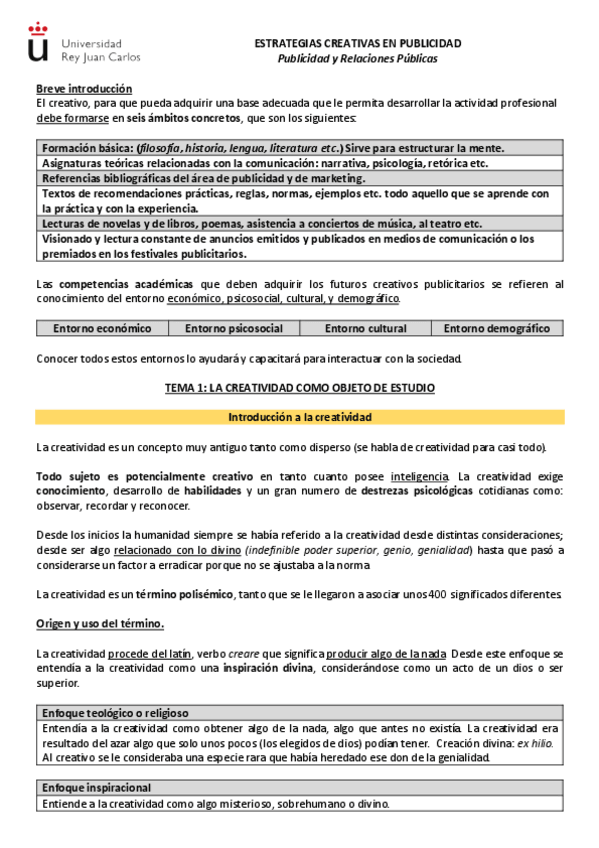 Universidad Rey Juan Carlos

ESTRATEGIAS CREATIVAS EN PUBLICIDAD
Publicidad y Relaciones Públicas

Breve introducción
El creativo, para que pueda adquirir una base adecuada que le permita desarrollar la actividad profesional debe formarse en seis ámbitos concretos, que son los siguientes:

| Formación básica: (filosofía, historia, lengua, literatura etc.) Sirve para estructurar la mente. |
|---|
| Asignaturas teóricas relacionadas con la comunicación: narrativa, psicología, retórica etc. |
| Referencias bibliográficas del área de publicidad y de marketing. |
| Textos de recomendaciones prácticas, reglas, normas, ejemplos etc. todo aquello que se aprende con la práctica y con la experiencia. |
| Lecturas de novelas y de libros, poemas, asistencia a conciertos de música, al teatro etc. |
| Visionado y lectura constante de anuncios emitidos y publicados en medios de comunicación o los premiados en los festivales publicitarios. |

Las competencias académicas que deben adquirir los futuros creativos publicitarios se refieren al conocimiento del entorno económico, psicosocial, cultural, y demográfico.

| Entorno económico | Entorno psicosocial | Entorno cultural | Entorno demográfico |
|---|---|---|---|

Conocer todos estos entornos lo ayudará y capacitará para interactuar con la sociedad.

TEMA 1: LA CREATIVIDAD COMO OBJETO DE ESTUDIO

Introducción a la creatividad

La creatividad es un concepto muy antiguo tanto como disperso (se habla de creatividad para casi todo).

Todo sujeto es potencialmente creativo en tanto cuanto posee inteligencia. La creatividad exige conocimiento, desarrollo de habilidades y un gran numero de destrezas psicológicas cotidianas como: observar, recordar y reconocer.

Desde los inicios la humanidad siempre se había referido a la creatividad desde distintas consideraciones; desde ser algo relacionado con lo divino (indefinible poder superior, genio, genialidad) hasta que pasó a considerarse un factor a erradicar porque no se ajustaba a la norma.

La creatividad es un término polisémico, tanto que se le llegaron a asociar unos 400 significados diferentes.

Origen y uso del término.

La creatividad procede del latín, verbo creare que significa producir algo de la nada. Desde este enfoque se entendía a la creatividad como una inspiración divina, considerándose como un acto de un dios o ser superior.

| Enfoque teológico o religioso |
|---|
| Entendía a la creatividad como obtener algo de la nada, algo que antes no existía. La creatividad era resultado del azar algo que solo unos pocos (los elegidos de dios) podían tener. Creación divina: ex hilio. Al creativo se le consideraba una especie rara que había heredado ese don de la genialidad. |

| Enfoque inspiracional |
|---|
| Entiende a la creatividad como algo misterioso, sobrehumano o divino. |